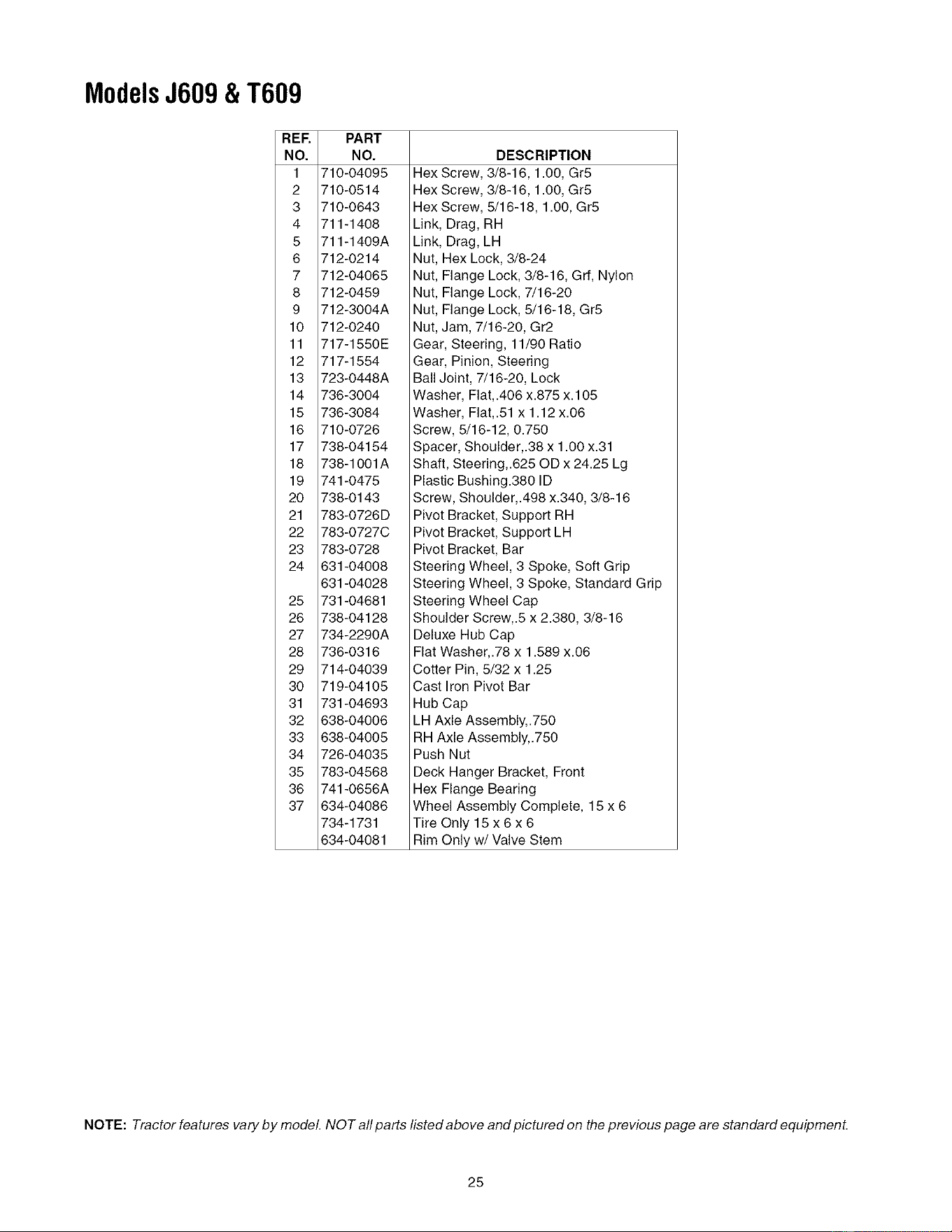 Models J609 & T609

| REF. NO. | PART NO. | DESCRIPTION |
|---|---|---|
| 1 | 710-04095 | Hex Screw, 3/8-16, 1.00, Gr5 |
| 2 | 710-0514 | Hex Screw, 3/8-16, 1.00, Gr5 |
| 3 | 710-0643 | Hex Screw, 5/16-18, 1.00, Gr5 |
| 4 | 711-1408 | Link, Drag, RH |
| 5 | 711-1409A | Link, Drag, LH |
| 6 | 712-0214 | Nut, Hex Lock, 3/8-24 |
| 7 | 712-04065 | Nut, Flange Lock, 3/8-16, Grf, Nylon |
| 8 | 712-0459 | Nut, Flange Lock, 7/16-20 |
| 9 | 712-3004A | Nut, Flange Lock, 5/16-18, Gr5 |
| 10 | 712-0240 | Nut, Jam, 7/16-20, Gr2 |
| 11 | 717-1550E | Gear, Steering, 11/90 Ratio |
| 12 | 717-1554 | Gear, Pinion, Steering |
| 13 | 723-0448A | Ball Joint, 7/16-20, Lock |
| 14 | 736-3004 | Washer, Flat,.406 x.875 x.105 |
| 15 | 736-3084 | Washer, Flat,.51 x 1.12 x.06 |
| 16 | 710-0726 | Screw, 5/16-12, 0.750 |
| 17 | 738-04154 | Spacer, Shoulder,.38 x 1.00 x.31 |
| 18 | 738-1001A | Shaft, Steering,.625 OD x 24.25 Lg |
| 19 | 741-0475 | Plastic Bushing.380 ID |
| 20 | 738-0143 | Screw, Shoulder,.498 x.340, 3/8-16 |
| 21 | 783-0726D | Pivot Bracket, Support RH |
| 22 | 783-0727C | Pivot Bracket, Support LH |
| 23 | 783-0728 | Pivot Bracket, Bar |
| 24 | 631-04008 | Steering Wheel, 3 Spoke, Soft Grip |
|  | 631-04028 | Steering Wheel, 3 Spoke, Standard Grip |
| 25 | 731-04681 | Steering Wheel Cap |
| 26 | 738-04128 | Shoulder Screw,.5 x 2.380, 3/8-16 |
| 27 | 734-2290A | Deluxe Hub Cap |
| 28 | 736-0316 | Flat Washer,.78 x 1.589 x.06 |
| 29 | 714-04039 | Cotter Pin, 5/32 x 1.25 |
| 30 | 719-04105 | Cast Iron Pivot Bar |
| 31 | 731-04693 | Hub Cap |
| 32 | 638-04006 | LH Axle Assembly,.750 |
| 33 | 638-04005 | RH Axle Assembly,.750 |
| 34 | 726-04035 | Push Nut |
| 35 | 783-04568 | Deck Hanger Bracket, Front |
| 36 | 741-0656A | Hex Flange Bearing |
| 37 | 634-04086 | Wheel Assembly Complete, 15 x 6 |
|  | 734-1731 | Tire Only 15 x 6 x 6 |
|  | 634-04081 | Rim Only w/ Valve Stem |

NOTE: Tractor features vary by model. NOT all parts listed above and pictured on the previous page are standard equipment.

25